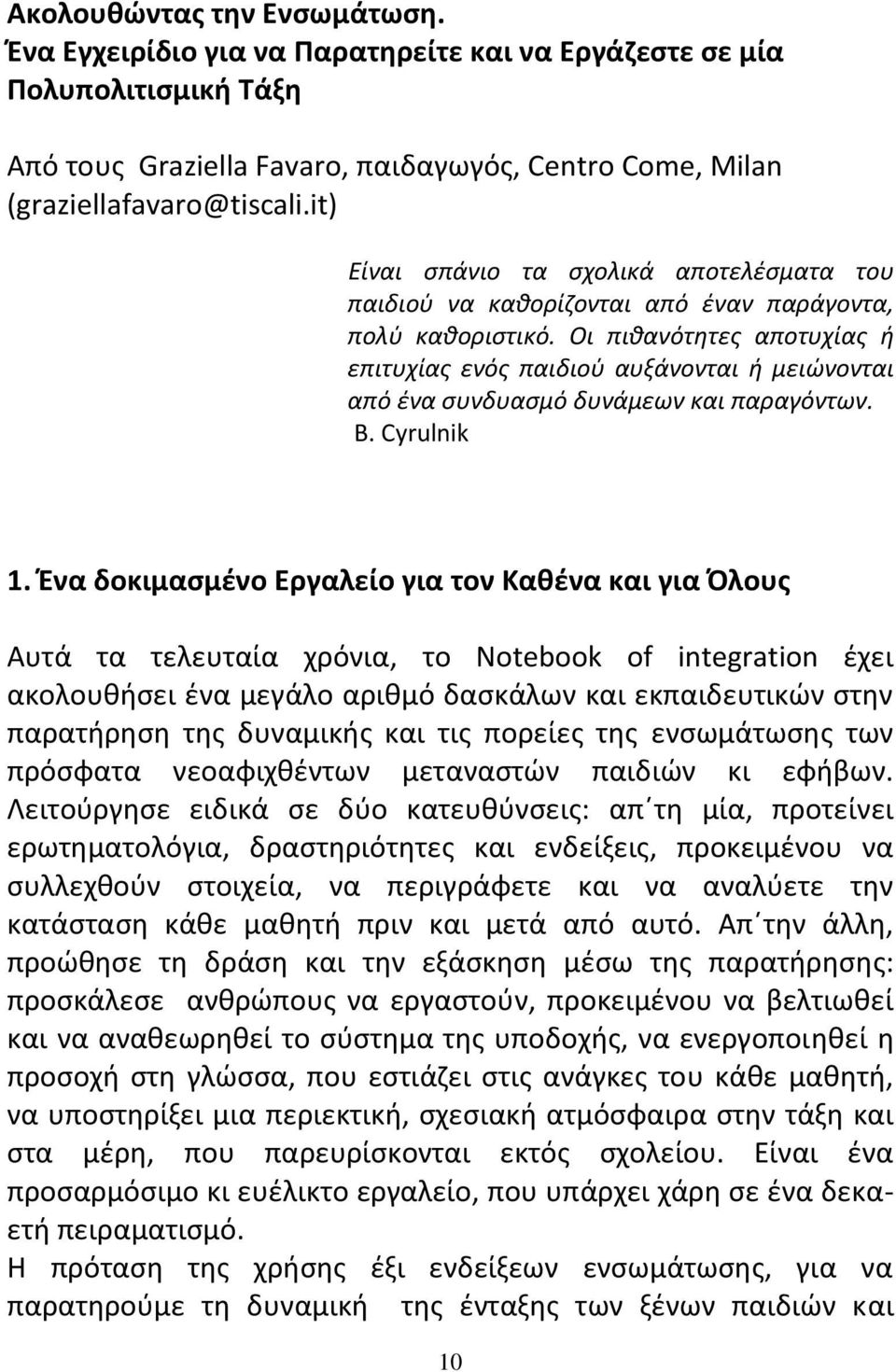 Ακολουθώντας την Ενσωμάτωση.
Ένα Εγχειρίδιο για να Παρατηρείτε και να Εργάζεστε σε μία Πολυπολιτισμική Τάξη

Από τους Graziella Favaro, παιδαγωγός, Centro Come, Milan (graziellafavaro@tiscali.it)

Είναι σπάνιο τα σχολικά αποτελέσματα του παιδιού να καθορίζονται από έναν παράγοντα, πολύ καθοριστικό. Οι πιθανότητες αποτυχίας ή επιτυχίας ενός παιδιού αυξάνονται ή μειώνονται από ένα συνδυασμό δυνάμεων και παραγόντων.
B. Cyrulnik

1. Ένα δοκιμασμένο Εργαλείο για τον Καθένα και για Όλους

Αυτά τα τελευταία χρόνια, το Notebook of integration έχει ακολουθήσει ένα μεγάλο αριθμό δασκάλων και εκπαιδευτικών στην παρατήρηση της δυναμικής και τις πορείες της ενσωμάτωσης των πρόσφατα νεοαφιχθέντων μεταναστών παιδιών κι εφήβων. Λειτούργησε ειδικά σε δύο κατευθύνσεις: απ΄τη μία, προτείνει ερωτηματολόγια, δραστηριότητες και ενδείξεις, προκειμένου να συλλεχθούν στοιχεία, να περιγράφετε και να αναλύετε την κατάσταση κάθε μαθητή πριν και μετά από αυτό. Απ΄την άλλη, προώθησε τη δράση και την εξάσκηση μέσω της παρατήρησης: προσκάλεσε ανθρώπους να εργαστούν, προκειμένου να βελτιωθεί και να αναθεωρηθεί το σύστημα της υποδοχής, να ενεργοποιηθεί η προσοχή στη γλώσσα, που εστιάζει στις ανάγκες του κάθε μαθητή, να υποστηρίξει μια περιεκτική, σχεσιακή ατμόσφαιρα στην τάξη και στα μέρη, που παρευρίσκονται εκτός σχολείου. Είναι ένα προσαρμόσιμο κι ευέλικτο εργαλείο, που υπάρχει χάρη σε ένα δεκαετή πειραματισμό.
Η πρόταση της χρήσης έξι ενδείξεων ενσωμάτωσης, για να παρατηρούμε τη δυναμική της ένταξης των ξένων παιδιών και

10